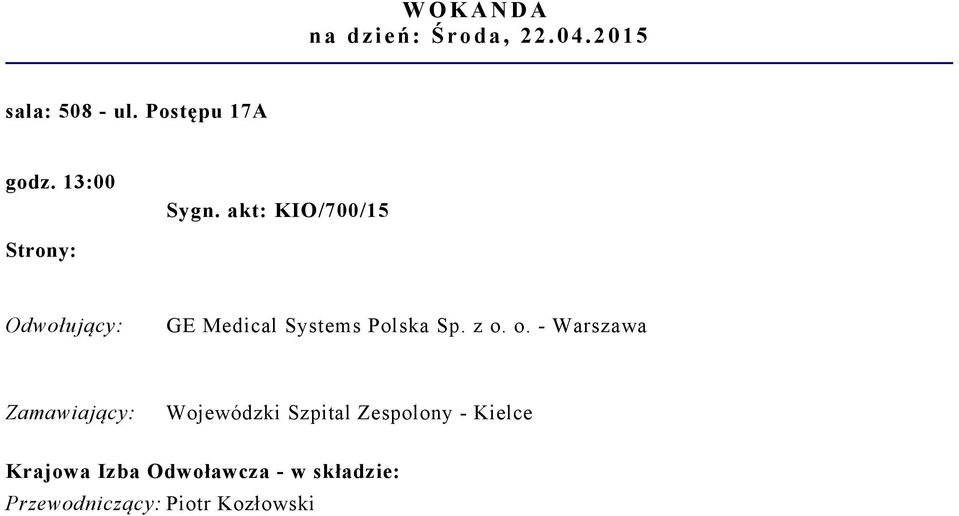 WOKANDA
na dzień: Środa, 22.04.2015

sala: 508 - ul. Postępu 17A

godz. 13:00

Sygn. akt: KIO/700/15

Strony:

Odwołujący: GE Medical Systems Polska Sp. z o. o. - Warszawa

Zamawiający: Wojewódzki Szpital Zespolony - Kielce

Krajowa Izba Odwoławcza - w składzie:
Przewodniczący: Piotr Kozłowski